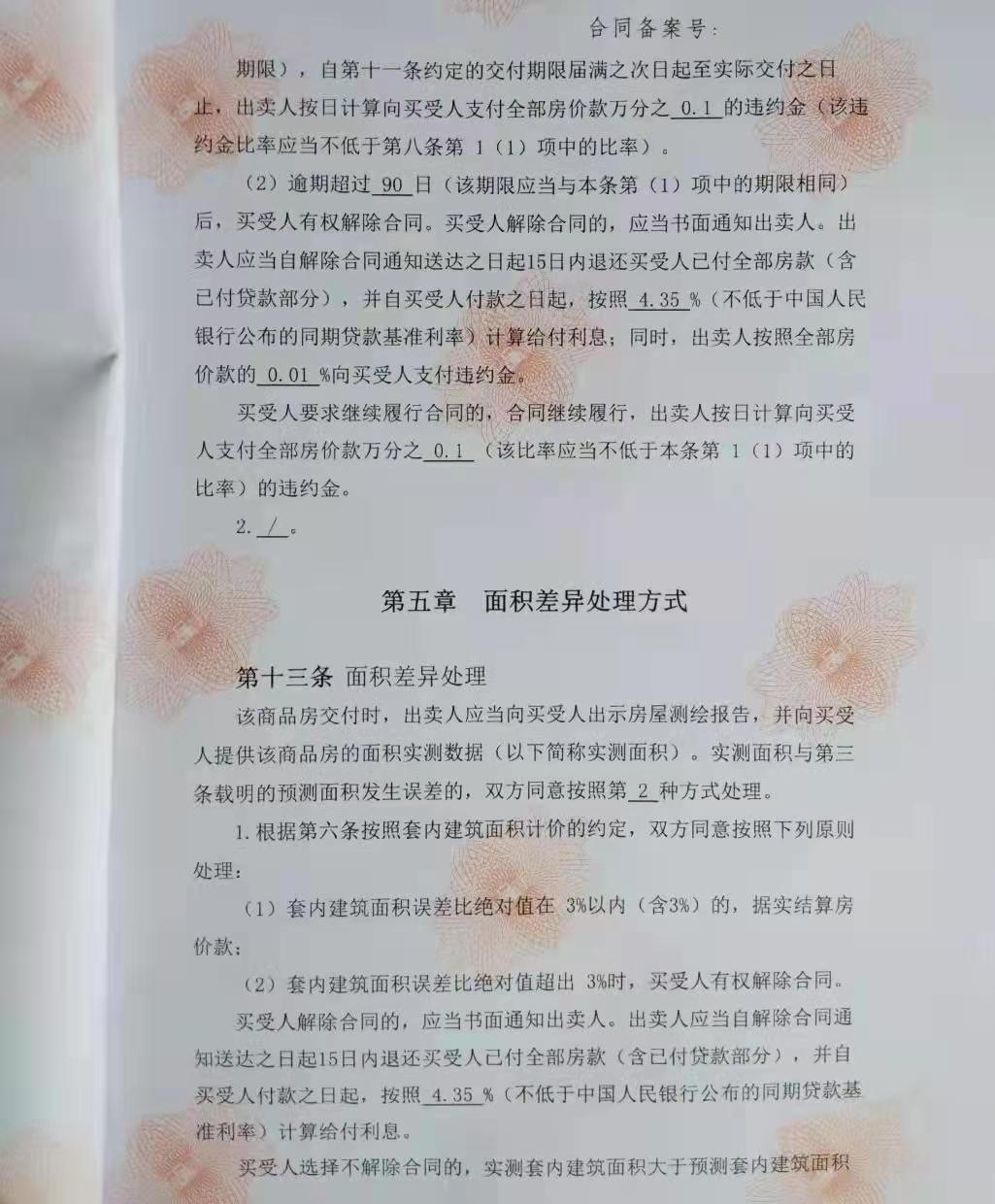 合同备案号：

期限），自第十一条约定的交付期限届满之次日起至实际交付之日止，出卖人按日计算向买受人支付全部房价款万分之 0.1 的违约金（该违约金比率应当不低于第八条第 1（1）项中的比率）。

（2）逾期超过 90 日（该期限应当与本条第（1）项中的期限相同）后，买受人有权解除合同。买受人解除合同的，应当书面通知出卖人。出卖人应当自解除合同通知送达之日起15日内退还买受人已付全部房款（含已付贷款部分），并自买受人付款之日起，按照 4.35 %（不低于中国人民银行公布的同期贷款基准利率）计算给付利息；同时，出卖人按照全部房价款的 0.01 %向买受人支付违约金。

买受人要求继续履行合同的，合同继续履行，出卖人按日计算向买受人支付全部房价款万分之 0.1 （该比率应当不低于本条第 1（1）项中的比率）的违约金。

2. / 。

第五章 面积差异处理方式

第十三条 面积差异处理

该商品房交付时，出卖人应当向买受人出示房屋测绘报告，并向买受人提供该商品房的面积实测数据（以下简称实测面积）。实测面积与第三条载明的预测面积发生误差的，双方同意按照第 2 种方式处理。

1. 根据第六条按照套内建筑面积计价的约定，双方同意按照下列原则处理：

（1）套内建筑面积误差比绝对值在 3%以内（含3%）的，据实结算房价款；

（2）套内建筑面积误差比绝对值超出 3%时，买受人有权解除合同。

买受人解除合同的，应当书面通知出卖人。出卖人应当自解除合同通知送达之日起15日内退还买受人已付全部房款（含已付贷款部分），并自买受人付款之日起，按照 4.35 %（不低于中国人民银行公布的同期贷款基准利率）计算给付利息。

买受人选择不解除合同的，实测套内建筑面积大于预测套内建筑面积